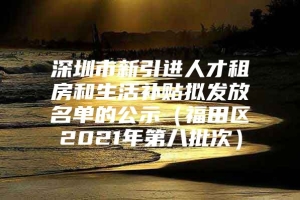 深圳市新引进人才租房和生活补贴拟发放名单的公示（福田区2021年第八批次）